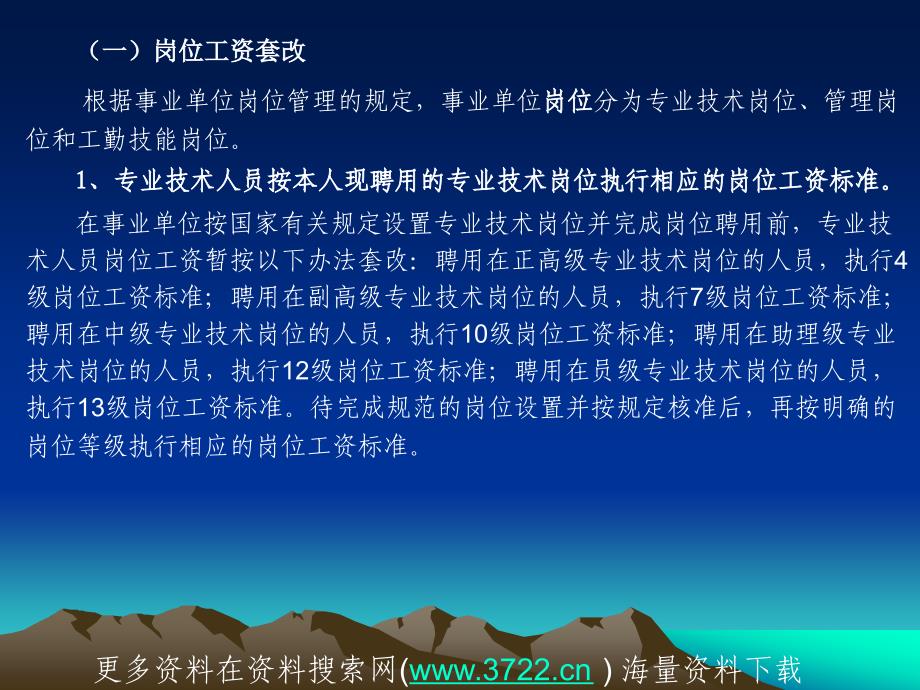 （一）岗位工资套改

根据事业单位岗位管理的规定，事业单位岗位分为专业技术岗位、管理岗位和工勤技能岗位。

1、专业技术人员按本人现聘用的专业技术岗位执行相应的岗位工资标准。

在事业单位按国家有关规定设置专业技术岗位并完成岗位聘用前，专业技术人员岗位工资暂按以下办法套改：聘用在正高级专业技术岗位的人员，执行4级岗位工资标准；聘用在副高级专业技术岗位的人员，执行7级岗位工资标准；聘用在中级专业技术岗位的人员，执行10级岗位工资标准；聘用在助理级专业技术岗位的人员，执行12级岗位工资标准；聘用在员级专业技术岗位的人员，执行13级岗位工资标准。待完成规范的岗位设置并按规定核准后，再按明确的岗位等级执行相应的岗位工资标准。

更多资料在资料搜索网(www.3722.cn ) 海量资料下载